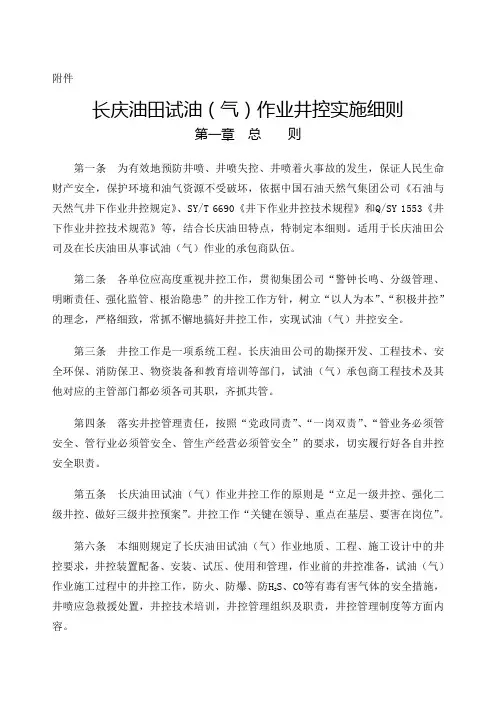 附件

长庆油田试油（气）作业井控实施细则

第一章 总 则

第一条 为有效地预防井喷、井喷失控、井喷着火事故的发生，保证人民生命财产安全，保护环境和油气资源不受破坏，依据中国石油天然气集团公司《石油与天然气井下作业井控规定》、SY/T 6690《井下作业井控技术规程》和Q/SY 1553《井下作业井控技术规范》等，结合长庆油田特点，特制定本细则。适用于长庆油田公司及在长庆油田从事试油（气）作业的承包商队伍。

第二条 各单位应高度重视井控工作，贯彻集团公司“警钟长鸣、分级管理、明晰责任、强化监管、根治隐患”的井控工作方针，树立“以人为本”、“积极井控”的理念，严格细致，常抓不懈地搞好井控工作，实现试油（气）井控安全。

第三条 井控工作是一项系统工程。长庆油田公司的勘探开发、工程技术、安全环保、消防保卫、物资装备和教育培训等部门，试油（气）承包商工程技术及其他对应的主管部门都必须各司其职，齐抓共管。

第四条 落实井控管理责任，按照“党政同责”、“一岗双责”、“管业务必须管安全、管行业必须管安全、管生产经营必须管安全”的要求，切实履行好各自井控安全职责。

第五条 长庆油田试油（气）作业井控工作的原则是“立足一级井控、强化二级井控、做好三级井控预案”。井控工作“关键在领导、重点在基层、要害在岗位”。

第六条 本细则规定了长庆油田试油（气）作业地质、工程、施工设计中的井控要求，井控装置配备、安装、试压、使用和管理，作业前的井控准备，试油（气）作业施工过程中的井控工作，防火、防爆、防$H_2S$、CO等有毒有害气体的安全措施，井喷应急救援处置，井控技术培训，井控管理组织及职责，井控管理制度等方面内容。